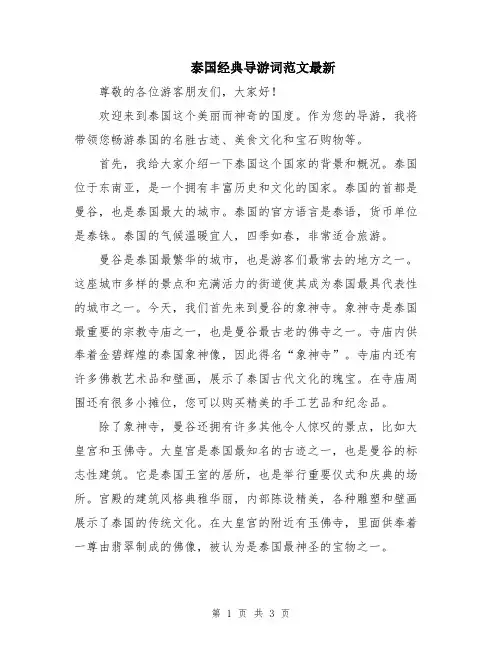 泰国经典导游词范文最新

尊敬的各位游客朋友们，大家好！

欢迎来到泰国这个美丽而神奇的国度。作为您的导游，我将带领您畅游泰国的名胜古迹、美食文化和宝石购物等。

首先，我给大家介绍一下泰国这个国家的背景和概况。泰国位于东南亚，是一个拥有丰富历史和文化的国家。泰国的首都是曼谷，也是泰国最大的城市。泰国的官方语言是泰语，货币单位是泰铢。泰国的气候温暖宜人，四季如春，非常适合旅游。

曼谷是泰国最繁华的城市，也是游客们最常去的地方之一。这座城市多样的景点和充满活力的街道使其成为泰国最具代表性的城市之一。今天，我们首先来到曼谷的象神寺。象神寺是泰国最重要的宗教寺庙之一，也是曼谷最古老的佛寺之一。寺庙内供奉着金碧辉煌的泰国象神像，因此得名“象神寺”。寺庙内还有许多佛教艺术品和壁画，展示了泰国古代文化的瑰宝。在寺庙周围还有很多小摊位，您可以购买精美的手工艺品和纪念品。

除了象神寺，曼谷还拥有许多其他令人惊叹的景点，比如大皇宫和玉佛寺。大皇宫是泰国最知名的古迹之一，也是曼谷的标志性建筑。它是泰国王室的居所，也是举行重要仪式和庆典的场所。宫殿的建筑风格典雅华丽，内部陈设精美，各种雕塑和壁画展示了泰国的传统文化。在大皇宫的附近有玉佛寺，里面供奉着一尊由翡翠制成的佛像，被认为是泰国最神圣的宝物之一。

第 1 页 共 3 页